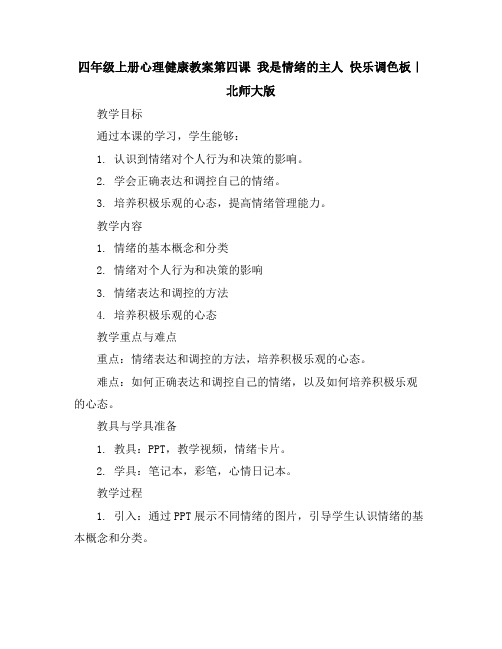 四年级上册心理健康教案第四课 我是情绪的主人 快乐调色板｜北师大版

教学目标

通过本课的学习，学生能够：

1. 认识到情绪对个人行为和决策的影响。

2. 学会正确表达和调控自己的情绪。

3. 培养积极乐观的心态，提高情绪管理能力。

教学内容

1. 情绪的基本概念和分类

2. 情绪对个人行为和决策的影响

3. 情绪表达和调控的方法

4. 培养积极乐观的心态

教学重点与难点

重点：情绪表达和调控的方法，培养积极乐观的心态。

难点：如何正确表达和调控自己的情绪，以及如何培养积极乐观的心态。

教具与学具准备

1. 教具：PPT，教学视频，情绪卡片。

2. 学具：笔记本，彩笔，心情日记本。

教学过程

1. 引入：通过PPT展示不同情绪的图片，引导学生认识情绪的基本概念和分类。